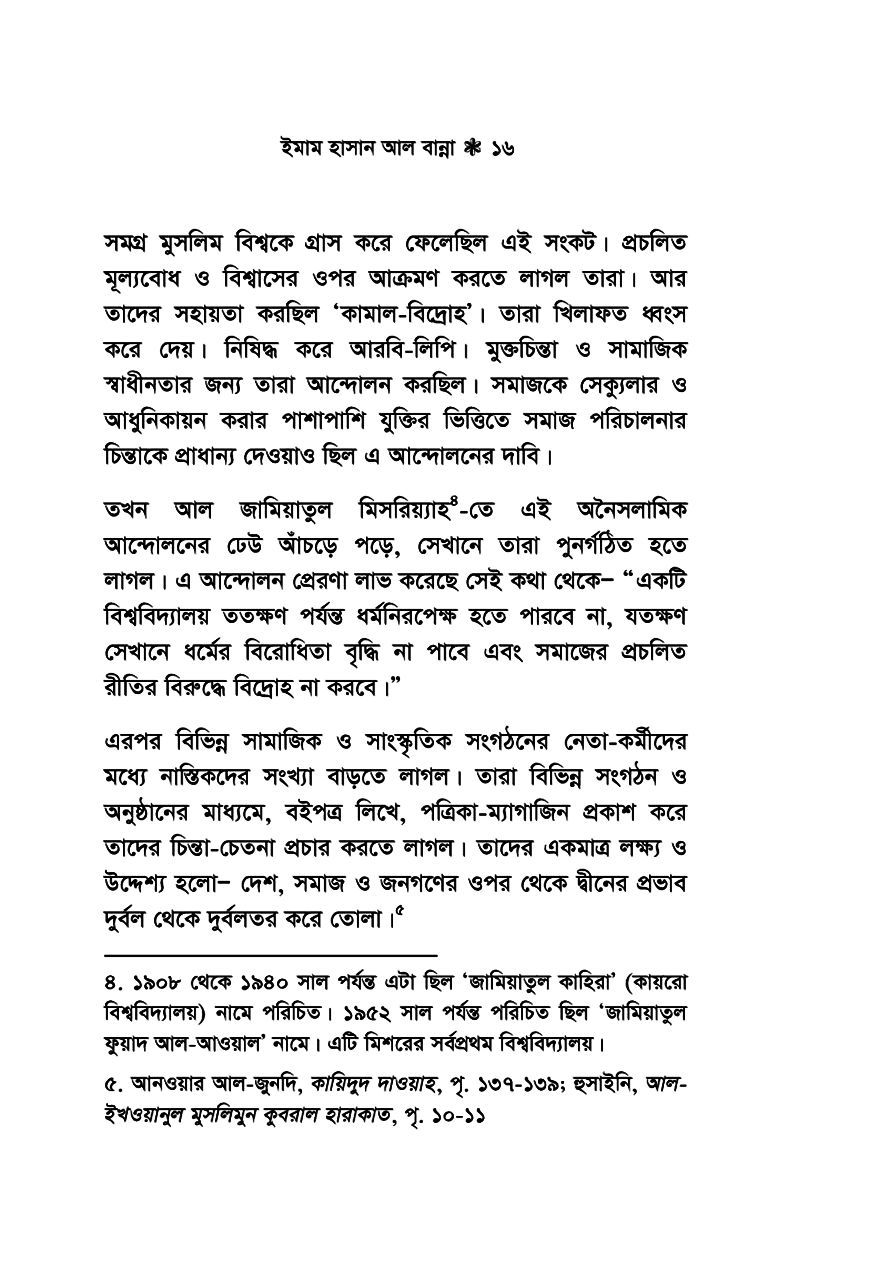 ইমাম হাসান আল বান্না ❋ ১৬

সমগ্র মুসলিম বিশ্বকে গ্রাস করে ফেলেছিল এই সংকট। প্রচলিত মূল্যবোধ ও বিশ্বাসের ওপর আক্রমণ করতে লাগল তারা। আর তাদের সহায়তা করছিল 'কামাল-বিদ্রোহ'। তারা খিলাফত ধ্বংস করে দেয়। নিষিদ্ধ করে আরবি-লিপি। মুক্তচিন্তা ও সামাজিক স্বাধীনতার জন্য তারা আন্দোলন করছিল। সমাজকে সেক্যুলার ও আধুনিকায়ন করার পাশাপাশি যুক্তির ভিত্তিতে সমাজ পরিচালনার চিন্তাকে প্রাধান্য দেওয়াও ছিল এ আন্দোলনের দাবি।

তখন আল জামিয়াতুল মিসরিয়্যাহ$^{৪}$-তে এই অনৈসলামিক আন্দোলনের ঢেউ আঁচড়ে পড়ে, সেখানে তারা পুনর্গঠিত হতে লাগল। এ আন্দোলন প্রেরণা লাভ করেছে সেই কথা থেকে– "একটি বিশ্ববিদ্যালয় ততক্ষণ পর্যন্ত ধর্মনিরপেক্ষ হতে পারবে না, যতক্ষণ সেখানে ধর্মের বিরোধিতা বৃদ্ধি না পাবে এবং সমাজের প্রচলিত রীতির বিরুদ্ধে বিদ্রোহ না করবে।"

এরপর বিভিন্ন সামাজিক ও সাংস্কৃতিক সংগঠনের নেতা-কর্মীদের মধ্যে নাস্তিকদের সংখ্যা বাড়তে লাগল। তারা বিভিন্ন সংগঠন ও অনুষ্ঠানের মাধ্যমে, বইপত্র লিখে, পত্রিকা-ম্যাগাজিন প্রকাশ করে তাদের চিন্তা-চেতনা প্রচার করতে লাগল। তাদের একমাত্র লক্ষ্য ও উদ্দেশ্য হলো– দেশ, সমাজ ও জনগণের ওপর থেকে দ্বীনের প্রভাব দুর্বল থেকে দুর্বলতর করে তোলা।$^{৫}$

৪. ১৯০৮ থেকে ১৯৪০ সাল পর্যন্ত এটা ছিল 'জামিয়াতুল কাহিরা' (কায়রো বিশ্ববিদ্যালয়) নামে পরিচিত। ১৯৫২ সাল পর্যন্ত পরিচিত ছিল 'জামিয়াতুল ফুয়াদ আল-আওয়াল' নামে। এটি মিশরের সর্বপ্রথম বিশ্ববিদ্যালয়।

৫. আনওয়ার আল-জুনদি, কায়িদুদ দাওয়াহ, পৃ. ১৩৭-১৩৯; হুসাইনি, আল-ইখওয়ানুল মুসলিমুন কুবরাল হারাকাত, পৃ. ১০-১১